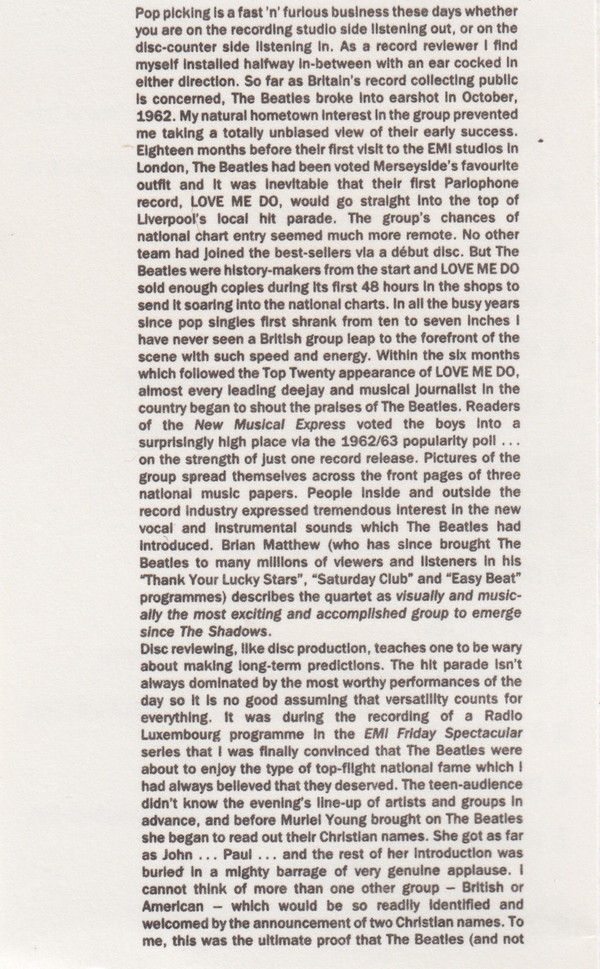 Pop picking is a fast 'n' furious business these days whether you are on the recording studio side listening out, or on the disc-counter side listening in. As a record reviewer I find myself installed halfway in-between with an ear cocked in either direction. So far as Britain's record collecting public is concerned, The Beatles broke into earshot in October, 1962. My natural hometown interest in the group prevented me taking a totally unbiased view of their early success. Eighteen months before their first visit to the EMI studios in London, The Beatles had been voted Merseyside's favourite outfit and it was inevitable that their first Parlophone record, LOVE ME DO, would go straight into the top of Liverpool's local hit parade. The group's chances of national chart entry seemed much more remote. No other team had joined the best-sellers via a début disc. But The Beatles were history-makers from the start and LOVE ME DO sold enough copies during its first 48 hours in the shops to send it soaring into the national charts. In all the busy years since pop singles first shrank from ten to seven inches I have never seen a British group leap to the forefront of the scene with such speed and energy. Within the six months which followed the Top Twenty appearance of LOVE ME DO, almost every leading deejay and musical journalist in the country began to shout the praises of The Beatles. Readers of the New Musical Express voted the boys into a surprisingly high place via the 1962/63 popularity poll . . . on the strength of just one record release. Pictures of the group spread themselves across the front pages of three national music papers. People inside and outside the record industry expressed tremendous interest in the new vocal and instrumental sounds which The Beatles had introduced. Brian Matthew (who has since brought The Beatles to many millions of viewers and listeners in his "Thank Your Lucky Stars", "Saturday Club" and "Easy Beat" programmes) describes the quartet as visually and musically the most exciting and accomplished group to emerge since The Shadows.
Disc reviewing, like disc production, teaches one to be wary about making long-term predictions. The hit parade isn't always dominated by the most worthy performances of the day so it is no good assuming that versatility counts for everything. It was during the recording of a Radio Luxembourg programme in the EMI Friday Spectacular series that I was finally convinced that The Beatles were about to enjoy the type of top-flight national fame which I had always believed that they deserved. The teen-audience didn't know the evening's line-up of artists and groups in advance, and before Muriel Young brought on The Beatles she began to read out their Christian names. She got as far as John . . . Paul . . . and the rest of her introduction was buried in a mighty barrage of very genuine applause. I cannot think of more than one other group – British or American – which would be so readily identified and welcomed by the announcement of two Christian names. To me, this was the ultimate proof that The Beatles (and not